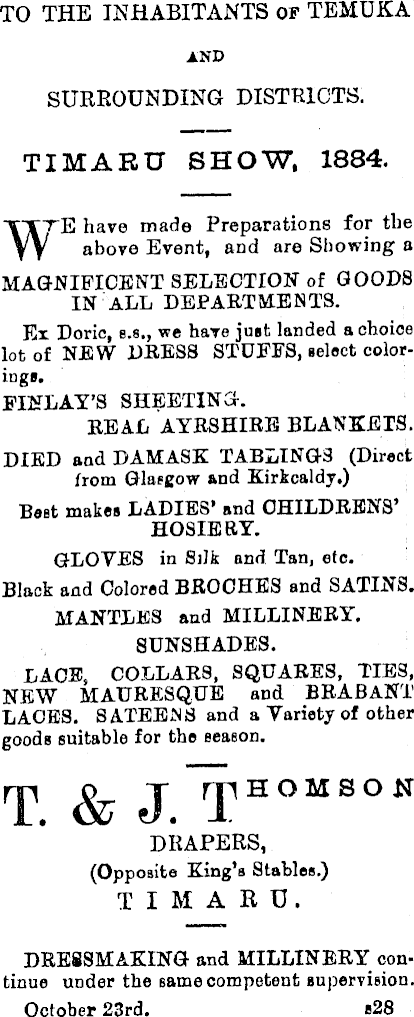 TO THE INHABITANTS OF TEMUKA

AND

SURROUNDING DISTRICTS.

TIMARU SHOW, 1884.

WE have made Preparations for the above Event, and are Showing a MAGNIFICENT SELECTION of GOODS IN ALL DEPARTMENTS.

Ex Doric, s.s., we have just landed a choice lot of NEW DRESS STUFFS, select colorings.

FINLAY'S SHEETING.

REAL AYRSHIRE BLANKETS.

DIED and DAMASK TABLINGS (Direct from Glasgow and Kirkcaldy.)

Best makes LADIES' and CHILDRENS' HOSIERY.

GLOVES in Silk and Tan, etc.

Black and Colored BROCHES and SATINS.

MANTLES and MILLINERY.

SUNSHADES.

LACE, COLLARS, SQUARES, TIES, NEW MAURESQUE and BRABANT LACES. SATEENS and a Variety of other goods suitable for the season.

T. & J. THOMSON

DRAPERS,

(Opposite King's Stables.)

TIMARU.

DRESSMAKING and MILLINERY continue under the same competent supervision.

October 23rd. s28